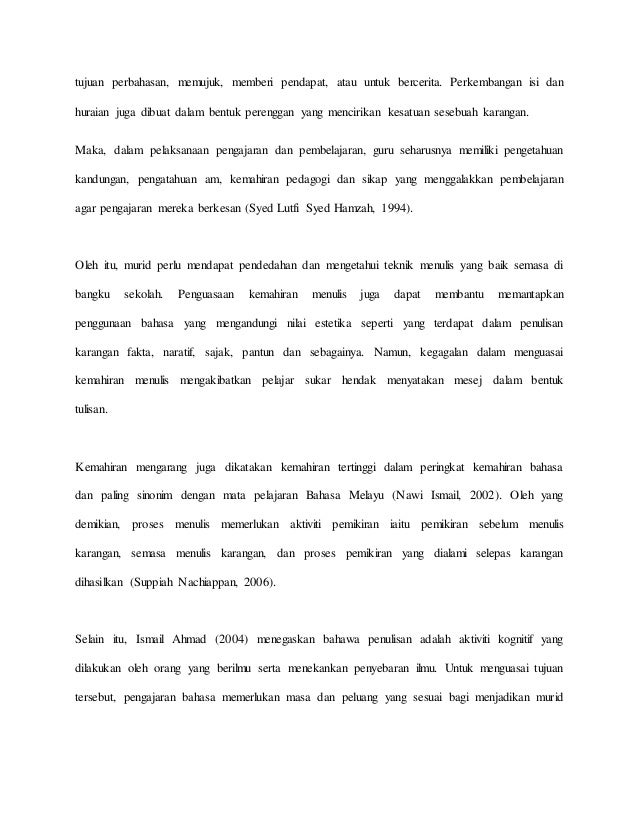 tujuan perbahasan, memujuk, memberi pendapat, atau untuk bercerita. Perkembangan isi dan huraian juga dibuat dalam bentuk perenggan yang mencirikan kesatuan sesebuah karangan.

Maka, dalam pelaksanaan pengajaran dan pembelajaran, guru seharusnya memiliki pengetahuan kandungan, pengatahuan am, kemahiran pedagogi dan sikap yang menggalakkan pembelajaran agar pengajaran mereka berkesan (Syed Lutfi Syed Hamzah, 1994).

Oleh itu, murid perlu mendapat pendedahan dan mengetahui teknik menulis yang baik semasa di bangku sekolah. Penguasaan kemahiran menulis juga dapat membantu memantapkan penggunaan bahasa yang mengandungi nilai estetika seperti yang terdapat dalam penulisan karangan fakta, naratif, sajak, pantun dan sebagainya. Namun, kegagalan dalam menguasai kemahiran menulis mengakibatkan pelajar sukar hendak menyatakan mesej dalam bentuk tulisan.

Kemahiran mengarang juga dikatakan kemahiran tertinggi dalam peringkat kemahiran bahasa dan paling sinonim dengan mata pelajaran Bahasa Melayu (Nawi Ismail, 2002). Oleh yang demikian, proses menulis memerlukan aktiviti pemikiran iaitu pemikiran sebelum menulis karangan, semasa menulis karangan, dan proses pemikiran yang dialami selepas karangan dihasilkan (Suppiah Nachiappan, 2006).

Selain itu, Ismail Ahmad (2004) menegaskan bahawa penulisan adalah aktiviti kognitif yang dilakukan oleh orang yang berilmu serta menekankan penyebaran ilmu. Untuk menguasai tujuan tersebut, pengajaran bahasa memerlukan masa dan peluang yang sesuai bagi menjadikan murid